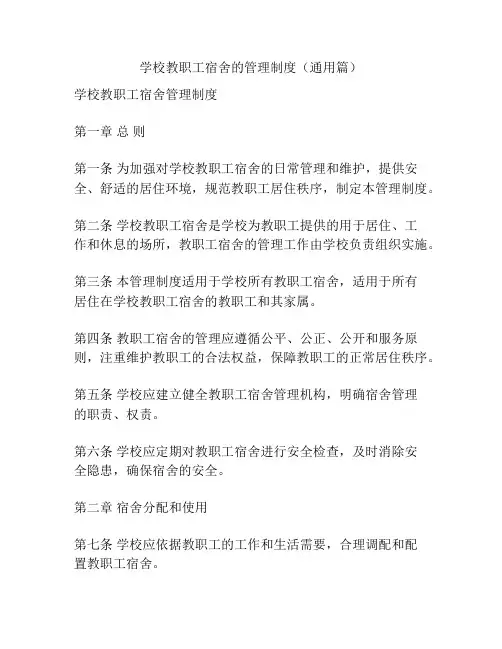 学校教职工宿舍的管理制度（通用篇）

学校教职工宿舍管理制度

第一章 总 则

第一条 为加强对学校教职工宿舍的日常管理和维护，提供安全、舒适的居住环境，规范教职工居住秩序，制定本管理制度。

第二条 学校教职工宿舍是学校为教职工提供的用于居住、工作和休息的场所，教职工宿舍的管理工作由学校负责组织实施。

第三条 本管理制度适用于学校所有教职工宿舍，适用于所有居住在学校教职工宿舍的教职工和其家属。

第四条 教职工宿舍的管理应遵循公平、公正、公开和服务原则，注重维护教职工的合法权益，保障教职工的正常居住秩序。

第五条 学校应建立健全教职工宿舍管理机构，明确宿舍管理的职责、权责。

第六条 学校应定期对教职工宿舍进行安全检查，及时消除安全隐患，确保宿舍的安全。

第二章 宿舍分配和使用

第七条 学校应依据教职工的工作和生活需要，合理调配和配置教职工宿舍。